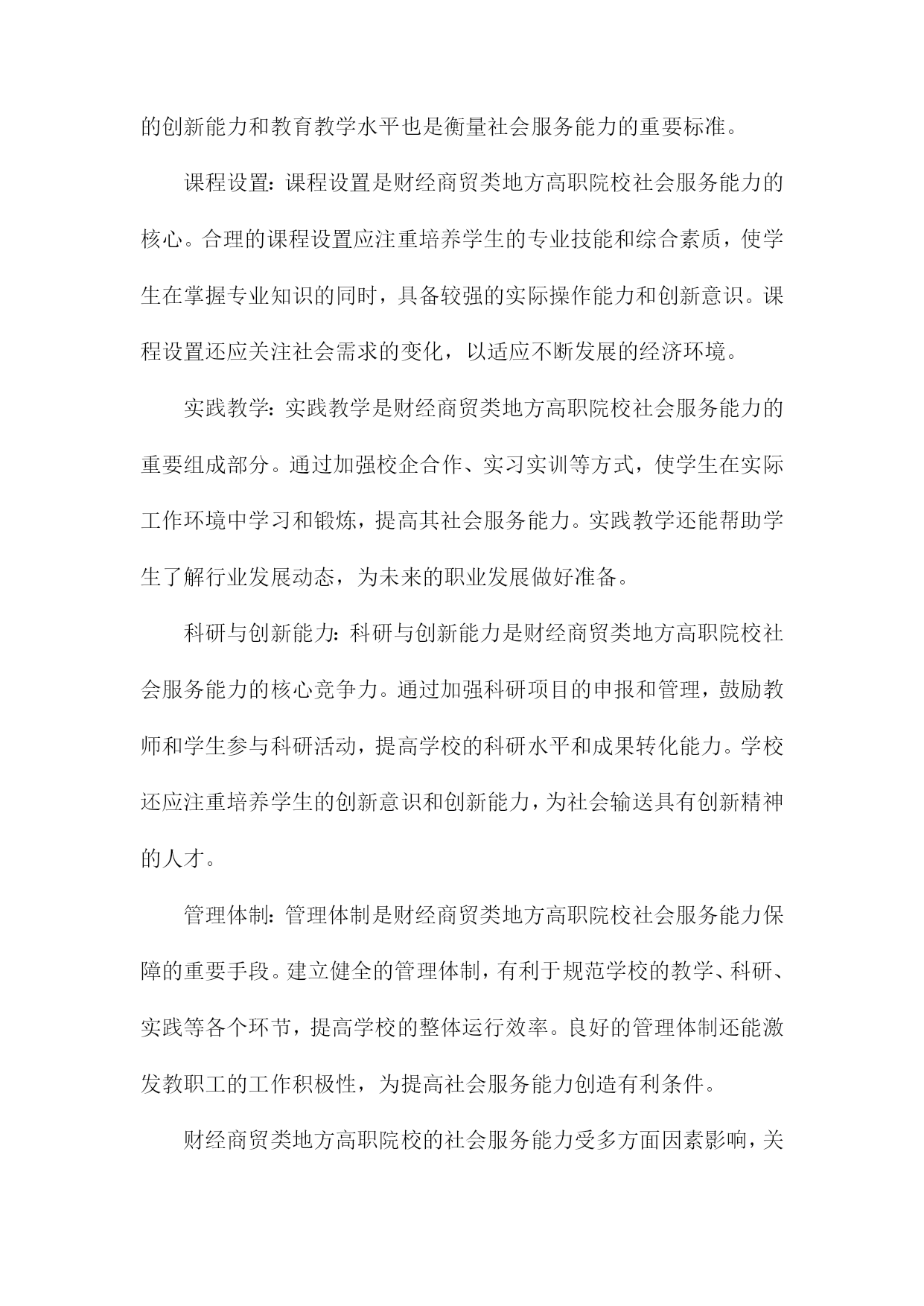 的创新能力和教育教学水平也是衡量社会服务能力的重要标准。

课程设置：课程设置是财经商贸类地方高职院校社会服务能力的核心。合理的课程设置应注重培养学生的专业技能和综合素质，使学生在掌握专业知识的同时，具备较强的实际操作能力和创新意识。课程设置还应关注社会需求的变化，以适应不断发展的经济环境。

实践教学：实践教学是财经商贸类地方高职院校社会服务能力的重要组成部分。通过加强校企合作、实习实训等方式，使学生在实际工作环境中学习和锻炼，提高其社会服务能力。实践教学还能帮助学生了解行业发展动态，为未来的职业发展做好准备。

科研与创新能力：科研与创新能力是财经商贸类地方高职院校社会服务能力的核心竞争力。通过加强科研项目的申报和管理，鼓励教师和学生参与科研活动，提高学校的科研水平和成果转化能力。学校还应注重培养学生的创新意识和创新能力，为社会输送具有创新精神的人才。

管理体制：管理体制是财经商贸类地方高职院校社会服务能力保障的重要手段。建立健全的管理体制，有利于规范学校的教学、科研、实践等各个环节，提高学校的整体运行效率。良好的管理体制还能激发教职工的工作积极性，为提高社会服务能力创造有利条件。

财经商贸类地方高职院校的社会服务能力受多方面因素影响，关